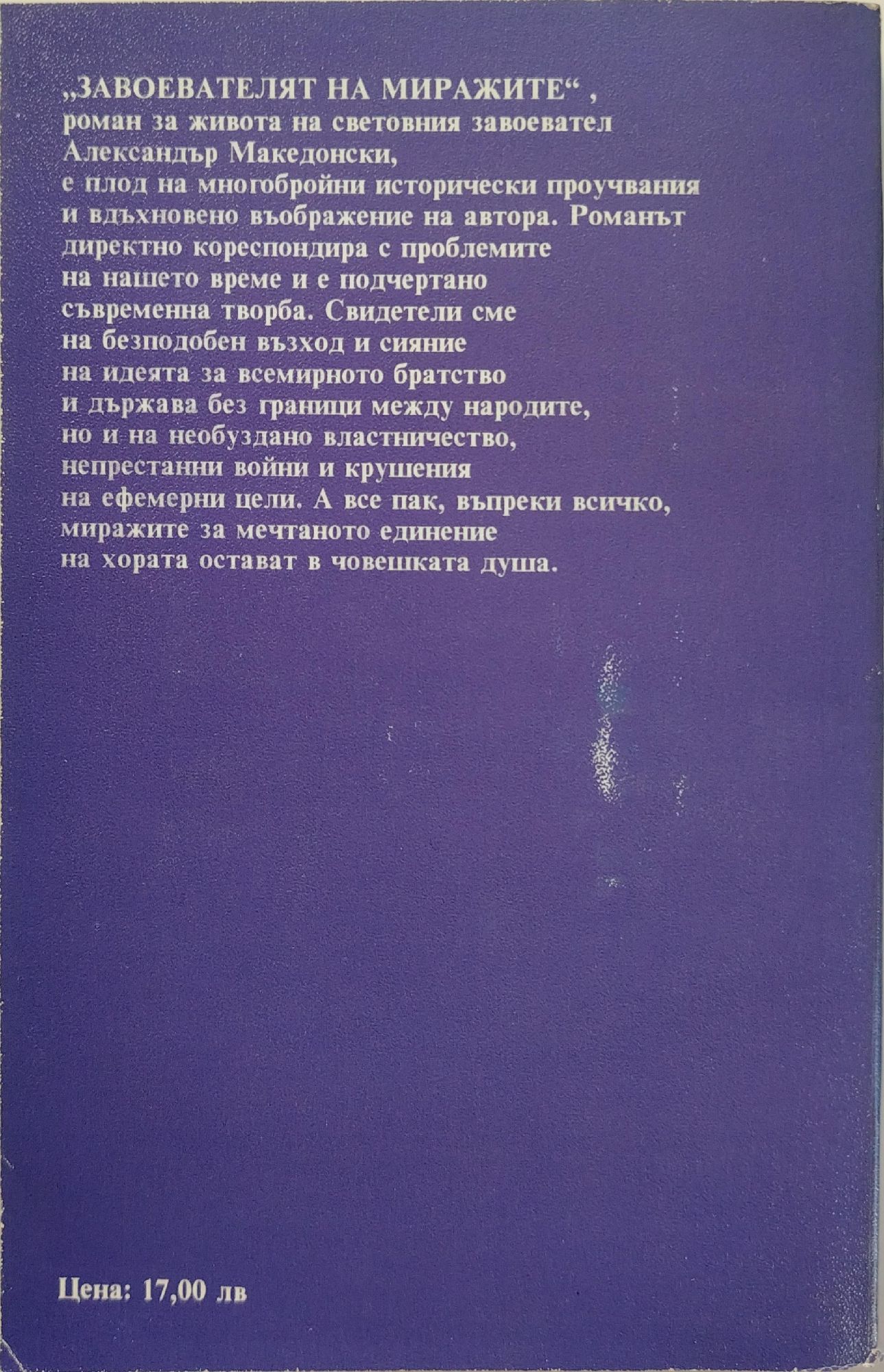 „ЗАВОЕВАТЕЛЯТ НА МИРАЖИТЕ“ , роман за живота на световния завоевател Александър Македонски, е плод на многобройни исторически проучвания и вдъхновено въображение на автора. Романът директно кореспондира с проблемите на нашето време и е подчертано съвременна творба. Свидетели сме на безподобен възход и сияние на идеята за всемирното братство и държава без граници между народите, но и на необуздано властничество, непрестанни войни и крушения на ефемерни цели. А все пак, въпреки всичко, миражите за мечтаното единение на хората остават в човешката душа.

Цена: 17,00 лв